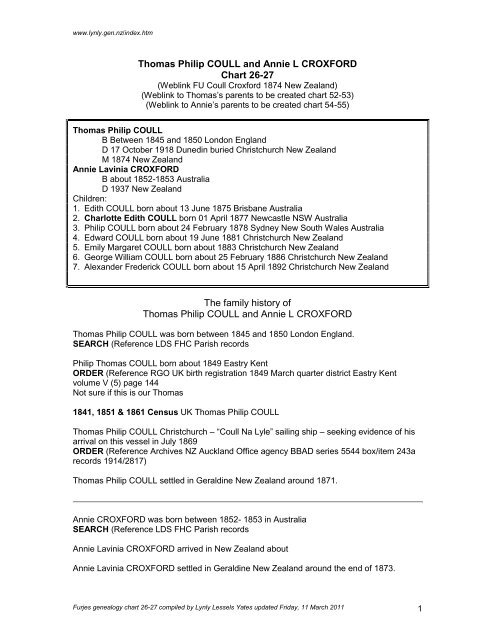 www.lynly.gen.nz/index.htm

Thomas Philip COULL and Annie L CROXFORD
Chart 26-27
(Weblink FU Coull Croxford 1874 New Zealand)
(Weblink to Thomas's parents to be created chart 52-53)
(Weblink to Annie's parents to be created chart 54-55)

Thomas Philip COULL
B Between 1845 and 1850 London England
D 17 October 1918 Dunedin buried Christchurch New Zealand
M 1874 New Zealand
Annie Lavinia CROXFORD
B about 1852-1853 Australia
D 1937 New Zealand
Children:
1. Edith COULL born about 13 June 1875 Brisbane Australia
2. Charlotte Edith COULL born 01 April 1877 Newcastle NSW Australia
3. Philip COULL born about 24 February 1878 Sydney New South Wales Australia
4. Edward COULL born about 19 June 1881 Christchurch New Zealand
5. Emily Margaret COULL born about 1883 Christchurch New Zealand
6. George William COULL born about 25 February 1886 Christchurch New Zealand
7. Alexander Frederick COULL born about 15 April 1892 Christchurch New Zealand

The family history of
Thomas Philip COULL and Annie L CROXFORD

Thomas Philip COULL was born between 1845 and 1850 London England.
SEARCH (Reference LDS FHC Parish records

Philip Thomas COULL born about 1849 Eastry Kent
ORDER (Reference RGO UK birth registration 1849 March quarter district Eastry Kent volume V (5) page 144
Not sure if this is our Thomas

1841, 1851 & 1861 Census UK Thomas Philip COULL

Thomas Philip COULL Christchurch – "Coull Na Lyle" sailing ship – seeking evidence of his arrival on this vessel in July 1869
ORDER (Reference Archives NZ Auckland Office agency BBAD series 5544 box/item 243a records 1914/2817)

Thomas Philip COULL settled in Geraldine New Zealand around 1871.

Annie CROXFORD was born between 1852- 1853 in Australia
SEARCH (Reference LDS FHC Parish records

Annie Lavinia CROXFORD arrived in New Zealand about

Annie Lavinia CROXFORD settled in Geraldine New Zealand around the end of 1873.

Furjes genealogy chart 26-27 compiled by Lynly Lessels Yates updated Friday, 11 March 2011 1